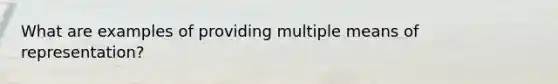 What are examples of providing multiple means of representation?